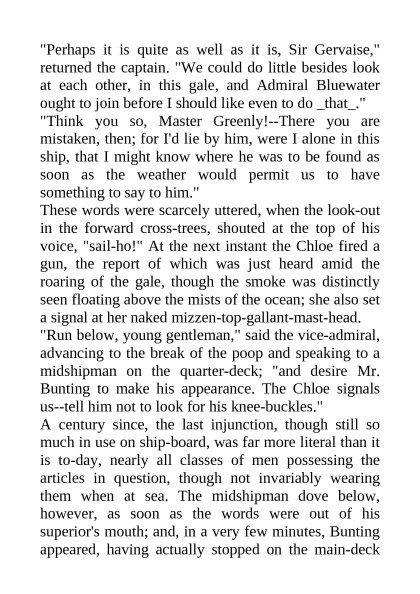 "Perhaps it is quite as well as it is, Sir Gervaise," returned the captain. "We could do little besides look at each other, in this gale, and Admiral Bluewater ought to join before I should like even to do _that_."
"Think you so, Master Greenly!--There you are mistaken, then; for I'd lie by him, were I alone in this ship, that I might know where he was to be found as soon as the weather would permit us to have something to say to him."
These words were scarcely uttered, when the look-out in the forward cross-trees, shouted at the top of his voice, "sail-ho!" At the next instant the Chloe fired a gun, the report of which was just heard amid the roaring of the gale, though the smoke was distinctly seen floating above the mists of the ocean; she also set a signal at her naked mizzen-top-gallant-mast-head.
"Run below, young gentleman," said the vice-admiral, advancing to the break of the poop and speaking to a midshipman on the quarter-deck; "and desire Mr. Bunting to make his appearance. The Chloe signals us--tell him not to look for his knee-buckles."
A century since, the last injunction, though still so much in use on ship-board, was far more literal than it is to-day, nearly all classes of men possessing the articles in question, though not invariably wearing them when at sea. The midshipman dove below, however, as soon as the words were out of his superior's mouth; and, in a very few minutes, Bunting appeared, having actually stopped on the main-deck